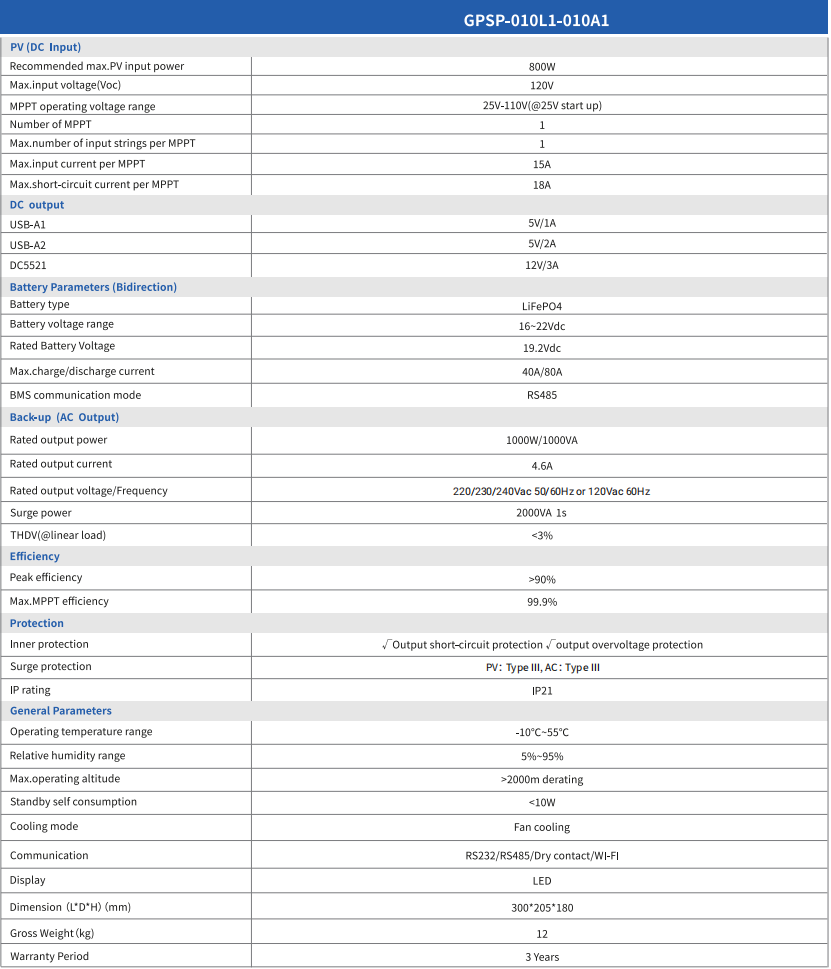 | | GPSP-010L1-010A1 |
|---|---|
| PV (DC Input) | |
| Recommended max.PV input power | 800W |
| Max.input voltage(Voc) | 120V |
| MPPT operating voltage range | 25V-110V(@25V start up) |
| Number of MPPT | 1 |
| Max.number of input strings per MPPT | 1 |
| Max.input current per MPPT | 15A |
| Max.short-circuit current per MPPT | 18A |
| DC output | |
| USB-A1 | 5V/1A |
| USB-A2 | 5V/2A |
| DC5521 | 12V/3A |
| Battery Parameters (Bidirection) | |
| Battery type | LiFePO4 |
| Battery voltage range | 16~22Vdc |
| Rated Battery Voltage | 19.2Vdc |
| Max.charge/discharge current | 40A/80A |
| BMS communication mode | RS485 |
| Back-up (AC Output) | |
| Rated output power | 1000W/1000VA |
| Rated output current | 4.6A |
| Rated output voltage/Frequency | 220/230/240Vac 50/60Hz or 120Vac 60Hz |
| Surge power | 2000VA 1s |
| THDV(@linear load) | <3% |
| Efficiency | |
| Peak efficiency | >90% |
| Max.MPPT efficiency | 99.9% |
| Protection | |
| Inner protection | √Output short-circuit protection √output overvoltage protection |
| Surge protection | PV: Type III, AC: Type III |
| IP rating | IP21 |
| General Parameters | |
| Operating temperature range | -10°C~55°C |
| Relative humidity range | 5%~95% |
| Max.operating altitude | >2000m derating |
| Standby self consumption | <10W |
| Cooling mode | Fan cooling |
| Communication | RS232/RS485/Dry contact/WI-FI |
| Display | LED |
| Dimension (L*D*H) (mm) | 300*205*180 |
| Gross Weight (kg) | 12 |
| Warranty Period | 3 Years |